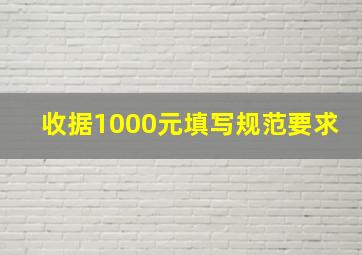 收据1000元填写规范要求